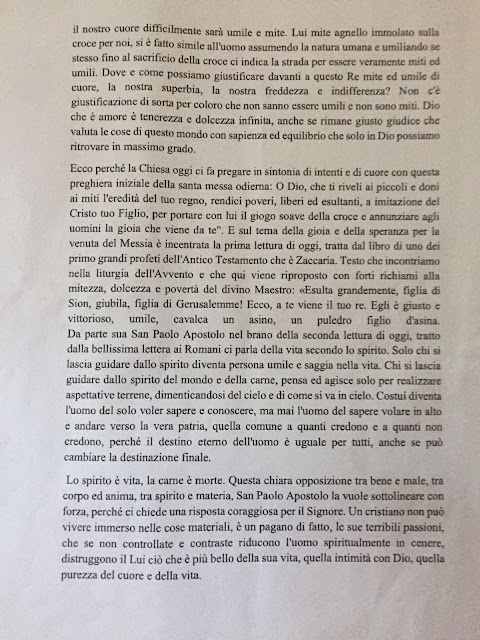 il nostro cuore difficilmente sarà umile e mite. Lui mite agnello immolato sulla croce per noi, si è fatto simile all'uomo assumendo la natura umana e umiliando se stesso fino al sacrificio della croce ci indica la strada per essere veramente miti ed umili. Dove e come possiamo giustificare davanti a questo Re mite ed umile di cuore, la nostra superbia, la nostra freddezza e indifferenza? Non c'è giustificazione di sorta per coloro che non sanno essere umili e non sono miti. Dio che è amore è tenerezza e dolcezza infinita, anche se rimane giusto giudice che valuta le cose di questo mondo con sapienza ed equilibrio che solo in Dio possiamo ritrovare in massimo grado.

Ecco perché la Chiesa oggi ci fa pregare in sintonia di intenti e di cuore con questa preghiera iniziale della santa messa odierna: O Dio, che ti riveli ai piccoli e doni ai miti l'eredità del tuo regno, rendici poveri, liberi ed esultanti, a imitazione del Cristo tuo Figlio, per portare con lui il giogo soave della croce e annunziare agli uomini la gioia che viene da te". E sul tema della gioia e della speranza per la venuta del Messia è incentrata la prima lettura di oggi, tratta dal libro di uno dei primo grandi profeti dell'Antico Testamento che è Zaccaria. Testo che incontriamo nella liturgia dell'Avvento e che qui viene riproposto con forti richiami alla mitezza, dolcezza e povertà del divino Maestro: «Esulta grandemente, figlia di Sion, giubila, figlia di Gerusalemme! Ecco, a te viene il tuo re. Egli è giusto e vittorioso, umile, cavalca un asino, un puledro figlio d'asina. Da parte sua San Paolo Apostolo nel brano della seconda lettura di oggi, tratto dalla bellissima lettera ai Romani ci parla della vita secondo lo spirito. Solo chi si lascia guidare dallo spirito diventa persona umile e saggia nella vita. Chi si lascia guidare dallo spirito del mondo e della carne, pensa ed agisce solo per realizzare aspettative terrene, dimenticandosi del cielo e di come si va in cielo. Costui diventa l'uomo del solo voler sapere e conoscere, ma mai l'uomo del sapere volare in alto e andare verso la vera patria, quella comune a quanti credono e a quanti non credono, perché il destino eterno dell'uomo è uguale per tutti, anche se può cambiare la destinazione finale.

Lo spirito è vita, la carne è morte. Questa chiara opposizione tra bene e male, tra corpo ed anima, tra spirito e materia, San Paolo Apostolo la vuole sottolineare con forza, perché ci chiede una risposta coraggiosa per il Signore. Un cristiano non può vivere immerso nelle cose materiali, è un pagano di fatto, le sue terribili passioni, che se non controllate e contraste riducono l'uomo spiritualmente in cenere, distruggono il Lui ciò che è più bello della sua vita, quella intimità con Dio, quella purezza del cuore e della vita.